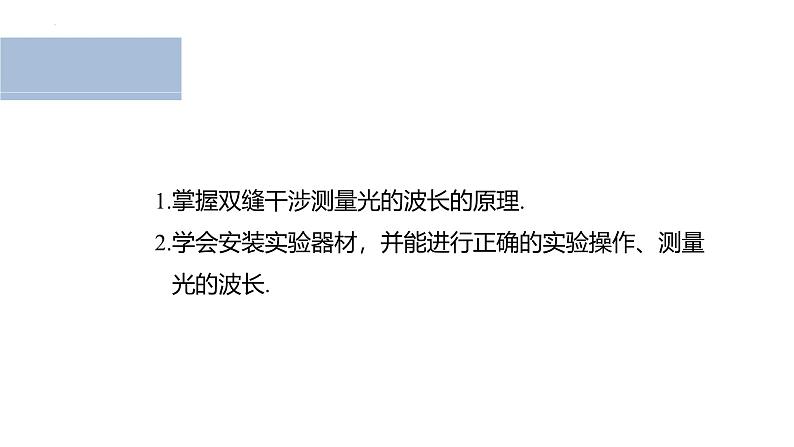 1.掌握双缝干涉测量光的波长的原理.

2.学会安装实验器材，并能进行正确的实验操作、测量光的波长.